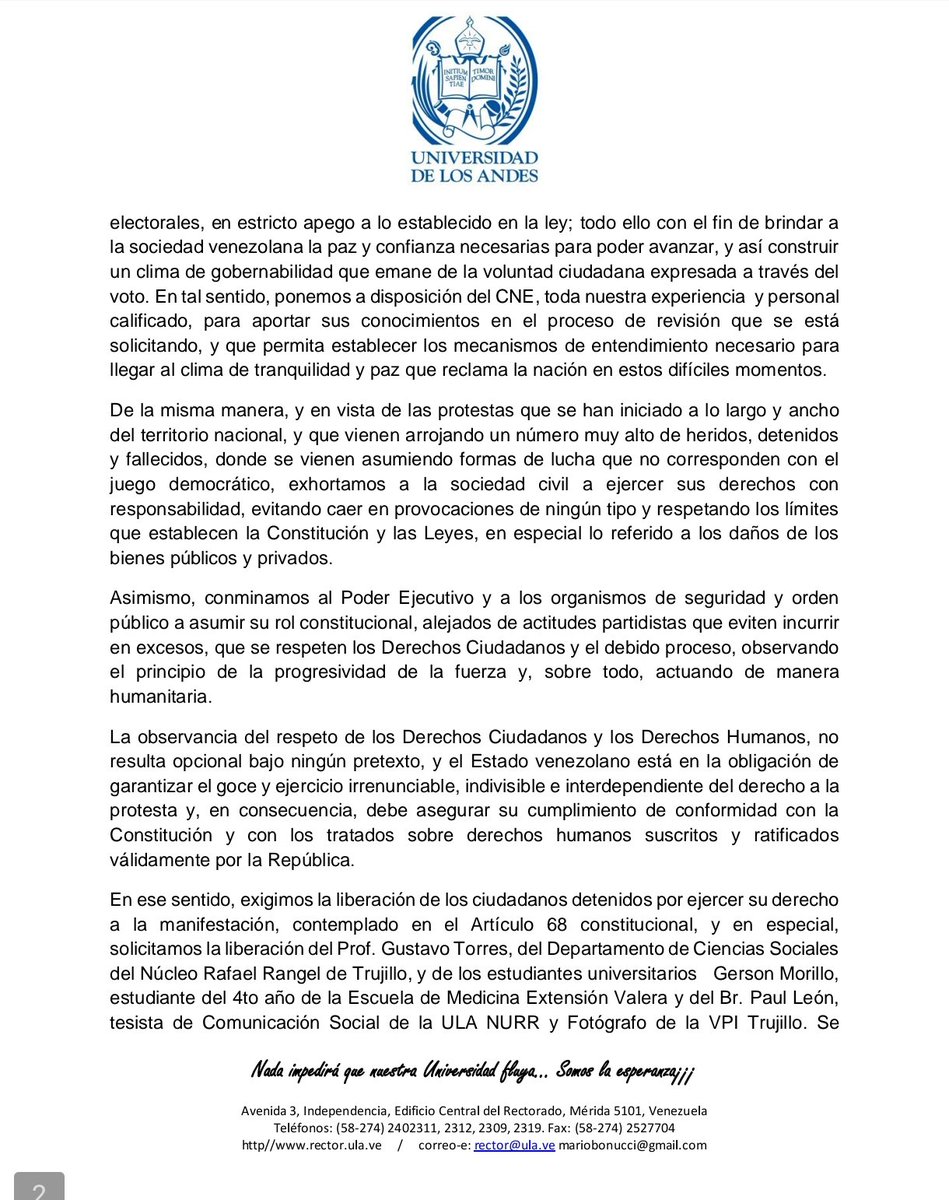 INITIUM SAPIENTIAE TIMOR DOMINI

UNIVERSIDAD DE LOS ANDES

electorales, en estricto apego a lo establecido en la ley; todo ello con el fin de brindar a la sociedad venezolana la paz y confianza necesarias para poder avanzar, y así construir un clima de gobernabilidad que emane de la voluntad ciudadana expresada a través del voto. En tal sentido, ponemos a disposición del CNE, toda nuestra experiencia y personal calificado, para aportar sus conocimientos en el proceso de revisión que se está solicitando, y que permita establecer los mecanismos de entendimiento necesario para llegar al clima de tranquilidad y paz que reclama la nación en estos difíciles momentos.

De la misma manera, y en vista de las protestas que se han iniciado a lo largo y ancho del territorio nacional, y que vienen arrojando un número muy alto de heridos, detenidos y fallecidos, donde se vienen asumiendo formas de lucha que no corresponden con el juego democrático, exhortamos a la sociedad civil a ejercer sus derechos con responsabilidad, evitando caer en provocaciones de ningún tipo y respetando los límites que establecen la Constitución y las Leyes, en especial lo referido a los daños de los bienes públicos y privados.

Asimismo, conminamos al Poder Ejecutivo y a los organismos de seguridad y orden público a asumir su rol constitucional, alejados de actitudes partidistas que eviten incurrir en excesos, que se respeten los Derechos Ciudadanos y el debido proceso, observando el principio de la progresividad de la fuerza y, sobre todo, actuando de manera humanitaria.

La observancia del respeto de los Derechos Ciudadanos y los Derechos Humanos, no resulta opcional bajo ningún pretexto, y el Estado venezolano está en la obligación de garantizar el goce y ejercicio irrenunciable, indivisible e interdependiente del derecho a la protesta y, en consecuencia, debe asegurar su cumplimiento de conformidad con la Constitución y con los tratados sobre derechos humanos suscritos y ratificados válidamente por la República.

En ese sentido, exigimos la liberación de los ciudadanos detenidos por ejercer su derecho a la manifestación, contemplado en el Artículo 68 constitucional, y en especial, solicitamos la liberación del Prof. Gustavo Torres, del Departamento de Ciencias Sociales del Núcleo Rafael Rangel de Trujillo, y de los estudiantes universitarios Gerson Morillo, estudiante del 4to año de la Escuela de Medicina Extensión Valera y del Br. Paul León, tesista de Comunicación Social de la ULA NURR y Fotógrafo de la VPI Trujillo. Se

Nada impedirá que nuestra Universidad fluya... Somos la esperanza¡¡¡

Avenida 3, Independencia, Edificio Central del Rectorado, Mérida 5101, Venezuela
Teléfonos: (58-274) 2402311, 2312, 2309, 2319. Fax: (58-274) 2527704
http//www.rector.ula.ve / correo-e: rector@ula.ve mariobonucci@gmail.com

2